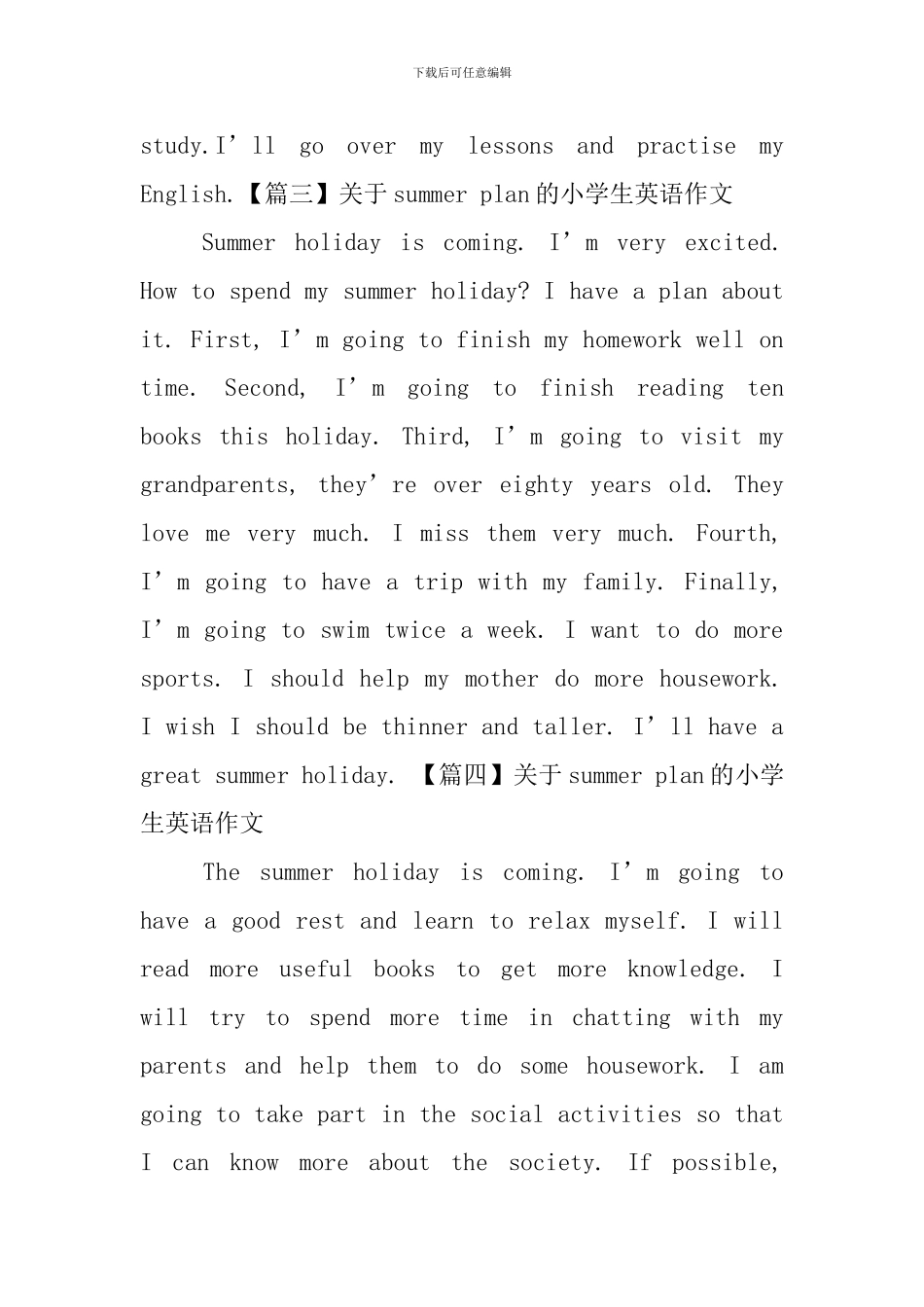 下载后可任意编辑

study.I'll go over my lessons and practise my English.【篇三】关于summer plan的小学生英语作文

Summer holiday is coming. I'm very excited. How to spend my summer holiday? I have a plan about it. First, I'm going to finish my homework well on time. Second, I'm going to finish reading ten books this holiday. Third, I'm going to visit my grandparents, they're over eighty years old. They love me very much. I miss them very much. Fourth, I'm going to have a trip with my family. Finally, I'm going to swim twice a week. I want to do more sports. I should help my mother do more housework. I wish I should be thinner and taller. I'll have a great summer holiday. 【篇四】关于summer plan的小学生英语作文

The summer holiday is coming. I'm going to have a good rest and learn to relax myself. I will read more useful books to get more knowledge. I will try to spend more time in chatting with my parents and help them to do some housework. I am going to take part in the social activities so that I can know more about the society. If possible,